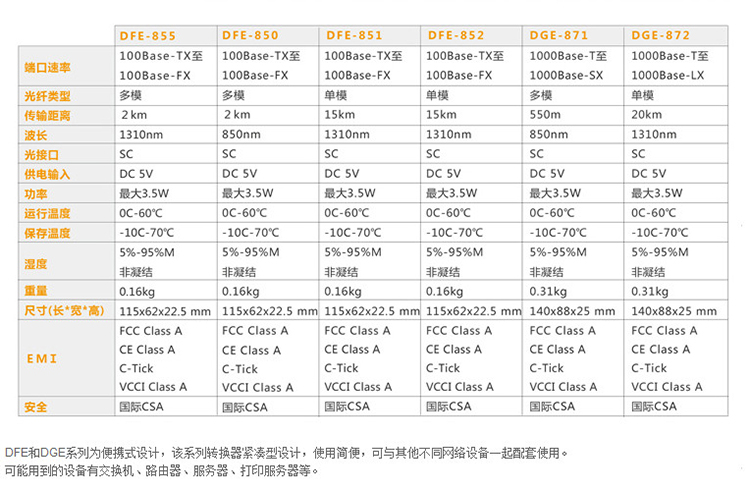 |  | DFE-855 | DFE-850 | DFE-851 | DFE-852 | DGE-871 | DGE-872 |
|---|---|---|---|---|---|---|
| 端口速率 | 100Base-TX至 100Base-FX | 100Base-TX至 100Base-FX | 100Base-TX至 100Base-FX | 100Base-TX至 100Base-FX | 1000Base-T至 1000Base-SX | 1000Base-T至 1000Base-LX |
| 光纤类型 | 多模 | 多模 | 单模 | 单模 | 多模 | 单模 |
| 传输距离 | 2 km | 2 km | 15km | 15km | 550m | 20km |
| 波长 | 1310nm | 850nm | 1310nm | 1310nm | 850nm | 1310nm |
| 光接口 | SC | SC | SC | SC | SC | SC |
| 供电输入 | DC 5V | DC 5V | DC 5V | DC 5V | DC 5V | DC 5V |
| 功率 | 最大3.5W | 最大3.5W | 最大3.5W | 最大3.5W | 最大3.5W | 最大3.5W |
| 运行温度 | 0C-60℃ | 0C-60℃ | 0C-60℃ | 0C-60℃ | 0C-60℃ | 0C-60℃ |
| 保存温度 | -10C-70℃ | -10C-70℃ | -10C-70℃ | -10C-70℃ | -10C-70℃ | -10C-70℃ |
| 湿度 | 5%-95%M 非凝结 | 5%-95%M 非凝结 | 5%-95%M 非凝结 | 5%-95%M 非凝结 | 5%-95%M 非凝结 | 5%-95%M 非凝结 |
| 重量 | 0.16kg | 0.16kg | 0.16kg | 0.16kg | 0.31kg | 0.31kg |
| 尺寸(长*宽*高) | 115x62x22.5 mm | 115x62x22.5 mm | 115x62x22.5 mm | 115x62x22.5 mm | 140x88x25 mm | 140x88x25 mm |
| EMI | FCC Class A CE Class A C-Tick VCCI Class A | FCC Class A CE Class A C-Tick VCCI Class A | FCC Class A CE Class A C-Tick VCCI Class A | FCC Class A CE Class A C-Tick VCCI Class A | FCC Class A CE Class A C-Tick VCCI Class A | FCC Class A CE Class A C-Tick VCCI Class A |
| 安全 | 国际CSA | 国际CSA | 国际CSA | 国际CSA | 国际CSA | 国际CSA |

DFE和DGE系列为便携式设计，该系列转换器紧凑型设计，使用简便，可与其他不同网络设备一起配套使用。
可能用到的设备有交换机、路由器、服务器、打印服务器等。